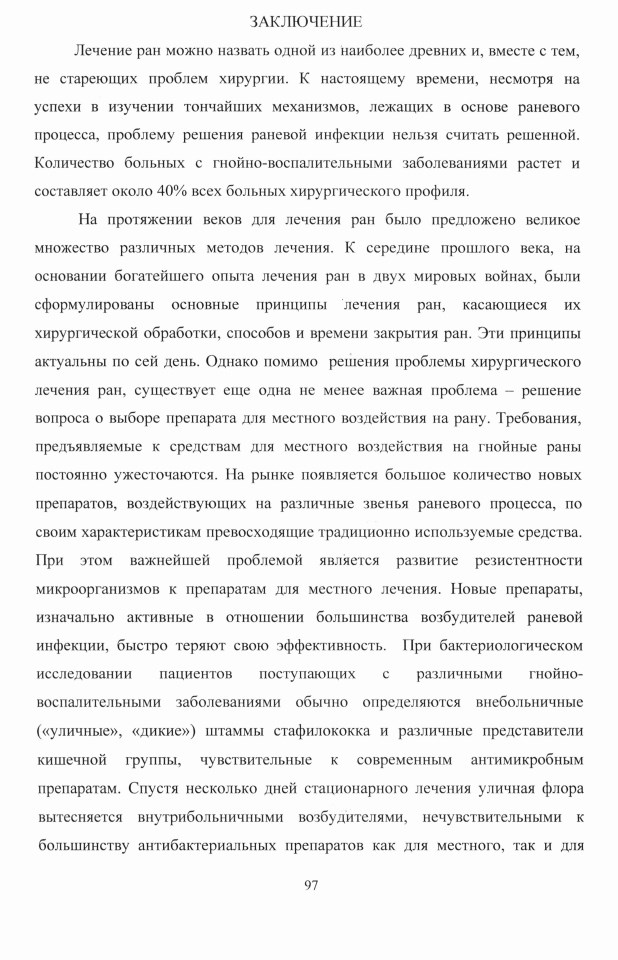 ЗАКЛЮЧЕНИЕ

Лечение ран можно назвать одной из наиболее древних и, вместе с тем, не стареющих проблем хирургии. К настоящему времени, несмотря на успехи в изучении тончайших механизмов, лежащих в основе раневого процесса, проблему решения раневой инфекции нельзя считать решенной. Количество больных с гнойно-воспалительными заболеваниями растет и составляет около 40% всех больных хирургического профиля.

На протяжении веков для лечения ран было предложено великое множество различных методов лечения. К середине прошлого века, на основании богатейшего опыта лечения ран в двух мировых войнах, были сформулированы основные принципы лечения ран, касающиеся их хирургической обработки, способов и времени закрытия ран. Эти принципы актуальны по сей день. Однако помимо решения проблемы хирургического лечения ран, существует еще одна не менее важная проблема – решение вопроса о выборе препарата для местного воздействия на рану. Требования, предъявляемые к средствам для местного воздействия на гнойные раны постоянно ужесточаются. На рынке появляется большое количество новых препаратов, воздействующих на различные звенья раневого процесса, по своим характеристикам превосходящие традиционно используемые средства. При этом важнейшей проблемой является развитие резистентности микроорганизмов к препаратам для местного лечения. Новые препараты, изначально активные в отношении большинства возбудителей раневой инфекции, быстро теряют свою эффективность. При бактериологическом исследовании пациентов поступающих с различными гнойно-воспалительными заболеваниями обычно определяются внебольничные («уличные», «дикие») штаммы стафилококка и различные представители кишечной группы, чувствительные к современным антимикробным препаратам. Спустя несколько дней стационарного лечения уличная флора вытесняется внутрибольничными возбудителями, нечувствительными к большинству антибактериальных препаратов как для местного, так и для

97